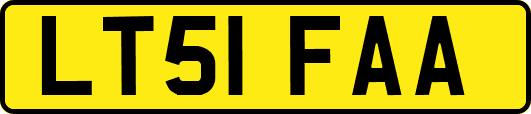 LT51 FAA